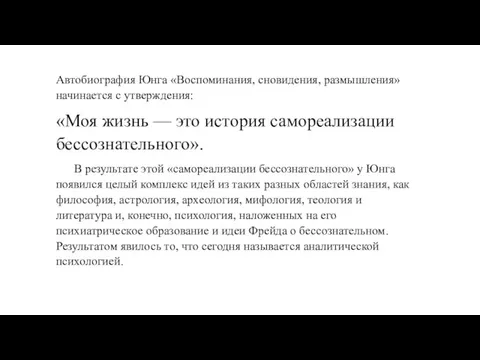 Автобиография Юнга «Воспоминания, сновидения, размышления» начинается с утверждения:

«Моя жизнь — это история самореализации бессознательного».

В результате этой «самореализации бессознательного» у Юнга появился целый комплекс идей из таких разных областей знания, как философия, астрология, археология, мифология, теология и литература и, конечно, психология, наложенных на его психиатрическое образование и идеи Фрейда о бессознательном. Результатом явилось то, что сегодня называется аналитической психологией.